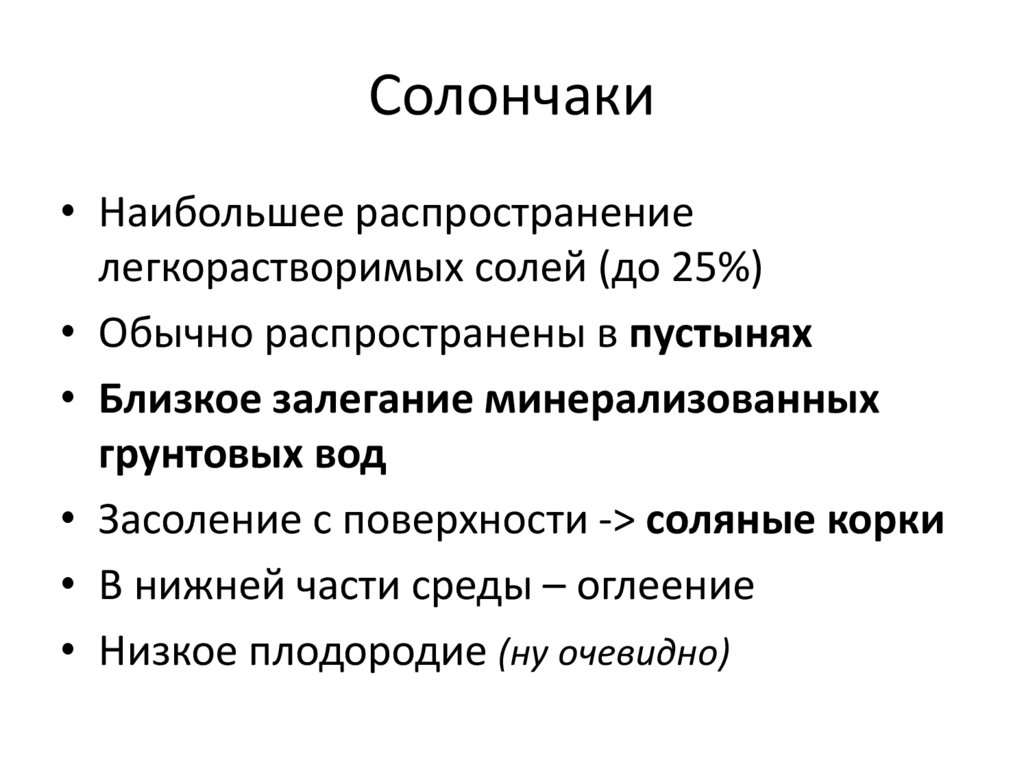 Солончаки

• Наибольшее распространение легкорастворимых солей (до 25%)
• Обычно распространены в пустынях
• Близкое залегание минерализованных грунтовых вод
• Засоление с поверхности -> соляные корки
• В нижней части среды – оглеение
• Низкое плодородие (ну очевидно)